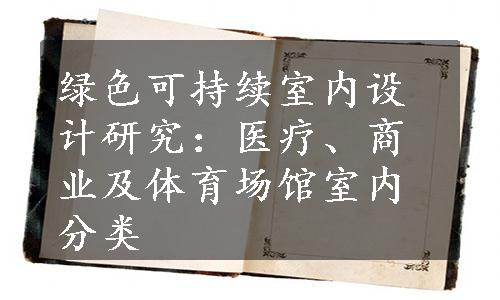 绿色可持续室内设计研究：医疗、商业及体育场馆室内分类